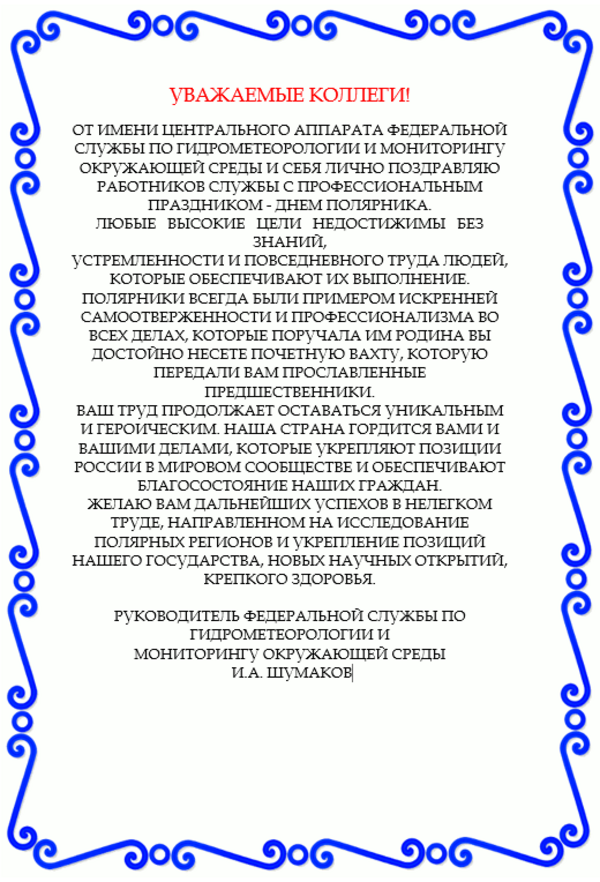 УВАЖАЕМЫЕ КОЛЛЕГИ!

ОТ ИМЕНИ ЦЕНТРАЛЬНОГО АППАРАТА ФЕДЕРАЛЬНОЙ СЛУЖБЫ ПО ГИДРОМЕТЕОРОЛОГИИ И МОНИТОРИНГУ ОКРУЖАЮЩЕЙ СРЕДЫ И СЕБЯ ЛИЧНО ПОЗДРАВЛЯЮ РАБОТНИКОВ СЛУЖБЫ С ПРОФЕССИОНАЛЬНЫМ ПРАЗДНИКОМ - ДНЕМ ПОЛЯРНИКА.
ЛЮБЫЕ ВЫСОКИЕ ЦЕЛИ НЕДОСТИЖИМЫ БЕЗ ЗНАНИЙ,
УСТРЕМЛЕННОСТИ И ПОВСЕДНЕВНОГО ТРУДА ЛЮДЕЙ, КОТОРЫЕ ОБЕСПЕЧИВАЮТ ИХ ВЫПОЛНЕНИЕ.
ПОЛЯРНИКИ ВСЕГДА БЫЛИ ПРИМЕРОМ ИСКРЕННЕЙ САМООТВЕРЖЕННОСТИ И ПРОФЕССИОНАЛИЗМА ВО ВСЕХ ДЕЛАХ, КОТОРЫЕ ПОРУЧАЛА ИМ РОДИНА ВЫ ДОСТОЙНО НЕСЕТЕ ПОЧЕТНУЮ ВАХТУ, КОТОРУЮ ПЕРЕДАЛИ ВАМ ПРОСЛАВЛЕННЫЕ ПРЕДШЕСТВЕННИКИ.
ВАШ ТРУД ПРОДОЛЖАЕТ ОСТАВАТЬСЯ УНИКАЛЬНЫМ И ГЕРОИЧЕСКИМ. НАША СТРАНА ГОРДИТСЯ ВАМИ И ВАШИМИ ДЕЛАМИ, КОТОРЫЕ УКРЕПЛЯЮТ ПОЗИЦИИ РОССИИ В МИРОВОМ СООБЩЕСТВЕ И ОБЕСПЕЧИВАЮТ БЛАГОСОСТОЯНИЕ НАШИХ ГРАЖДАН.
ЖЕЛАЮ ВАМ ДАЛЬНЕЙШИХ УСПЕХОВ В НЕЛЕГКОМ ТРУДЕ, НАПРАВЛЕННОМ НА ИССЛЕДОВАНИЕ ПОЛЯРНЫХ РЕГИОНОВ И УКРЕПЛЕНИЕ ПОЗИЦИЙ НАШЕГО ГОСУДАРСТВА, НОВЫХ НАУЧНЫХ ОТКРЫТИЙ, КРЕПКОГО ЗДОРОВЬЯ.

РУКОВОДИТЕЛЬ ФЕДЕРАЛЬНОЙ СЛУЖБЫ ПО ГИДРОМЕТЕОРОЛОГИИ И
МОНИТОРИНГУ ОКРУЖАЮЩЕЙ СРЕДЫ
И.А. ШУМАКОВ